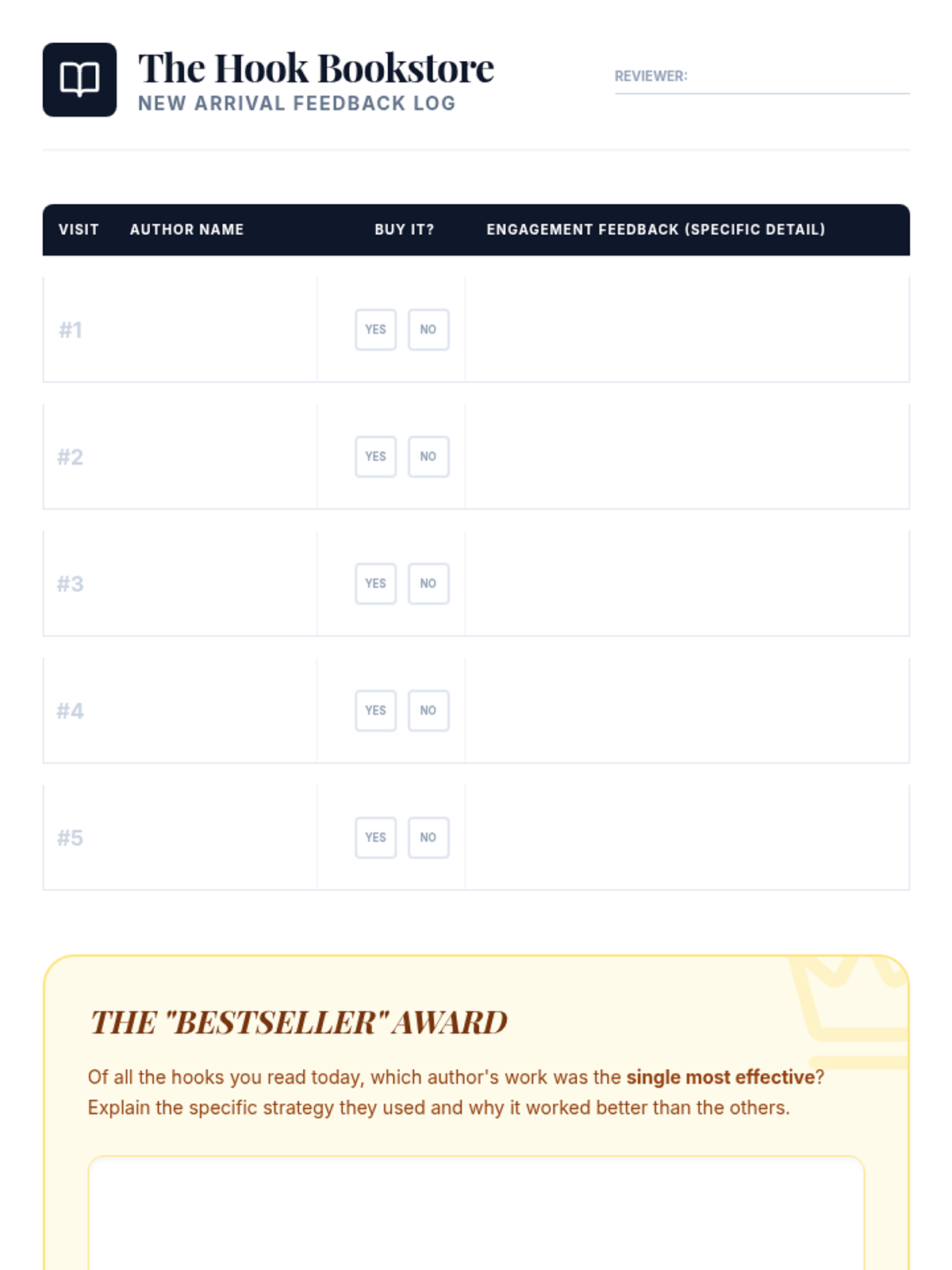 The Hook Bookstore
NEW ARRIVAL FEEDBACK LOG

REVIEWER: ____

| VISIT | AUTHOR NAME | BUY IT? | ENGAGEMENT FEEDBACK (SPECIFIC DETAIL) |
|---|---|---|---|
| #1 | | YES NO | |
| #2 | | YES NO | |
| #3 | | YES NO | |
| #4 | | YES NO | |
| #5 | | YES NO | |

THE "BESTSELLER" AWARD

Of all the hooks you read today, which author's work was the single most effective? Explain the specific strategy they used and why it worked better than the others.